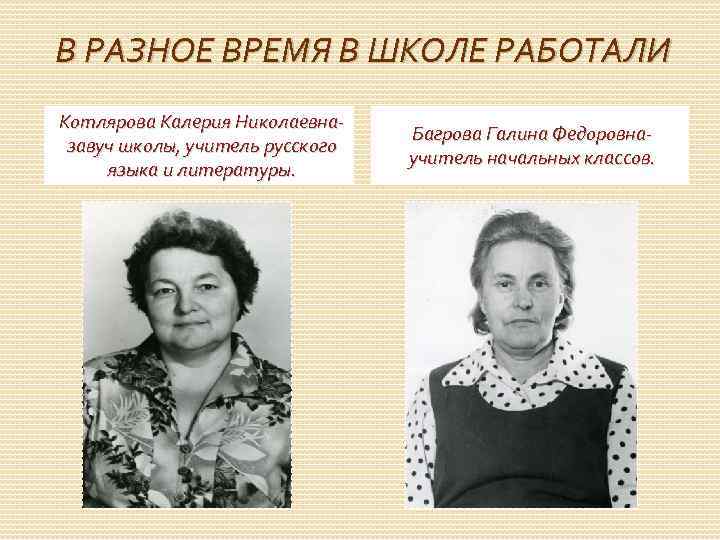 В РАЗНОЕ ВРЕМЯ В ШКОЛЕ РАБОТАЛИ

Котлярова Калерия Николаевна- завуч школы, учитель русского языка и литературы.

Багрова Галина Федоровна- учитель начальных классов.